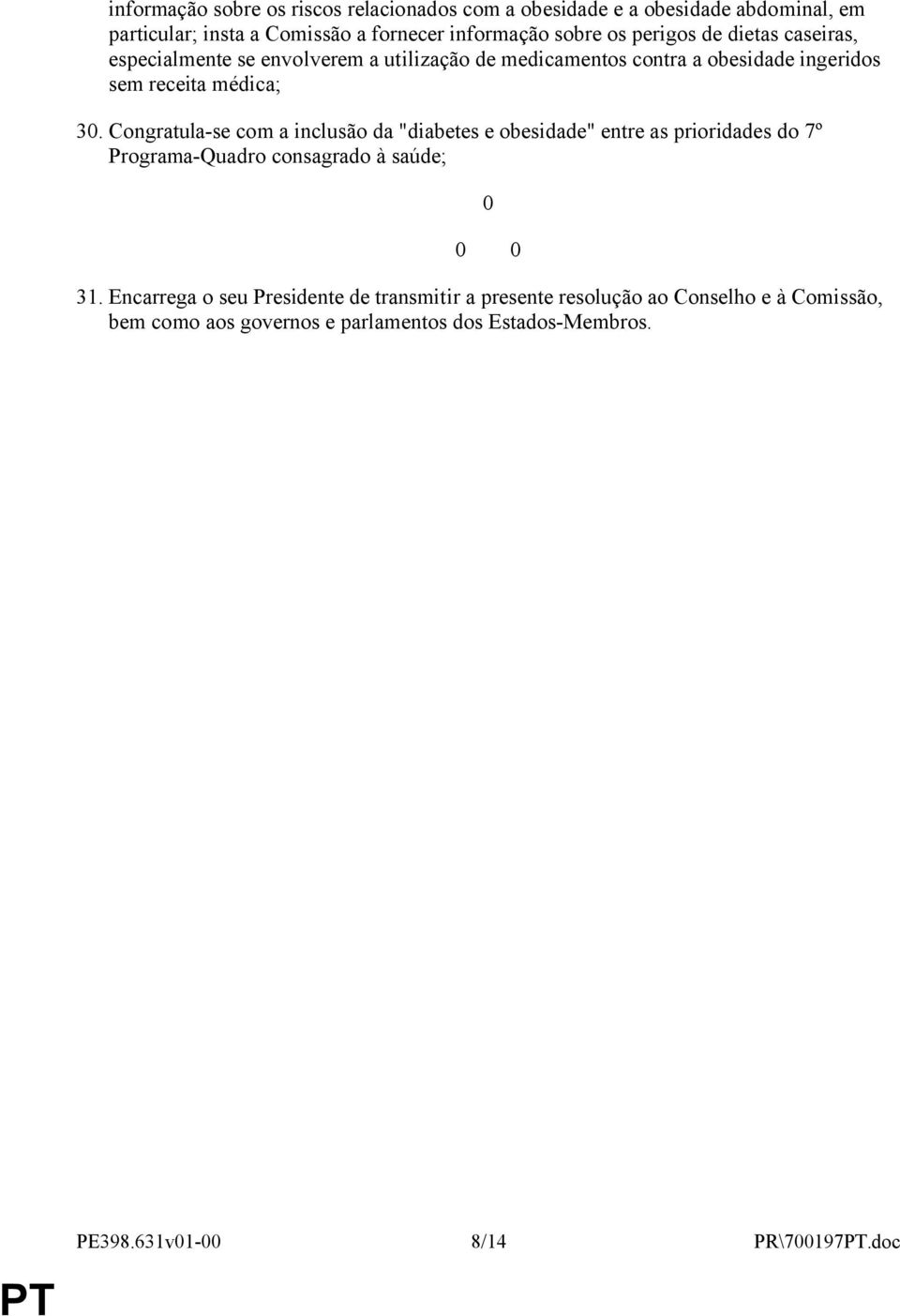 informação sobre os riscos relacionados com a obesidade e a obesidade abdominal, em particular; insta a Comissão a fornecer informação sobre os perigos de dietas caseiras, especialmente se envolverem a utilização de medicamentos contra a obesidade ingeridos sem receita médica;

30. Congratula-se com a inclusão da "diabetes e obesidade" entre as prioridades do 7º Programa-Quadro consagrado à saúde;

0

0 0

31. Encarrega o seu Presidente de transmitir a presente resolução ao Conselho e à Comissão, bem como aos governos e parlamentos dos Estados-Membros.

PE398.631v01-00 8/14 PR\700197PT.doc

PT